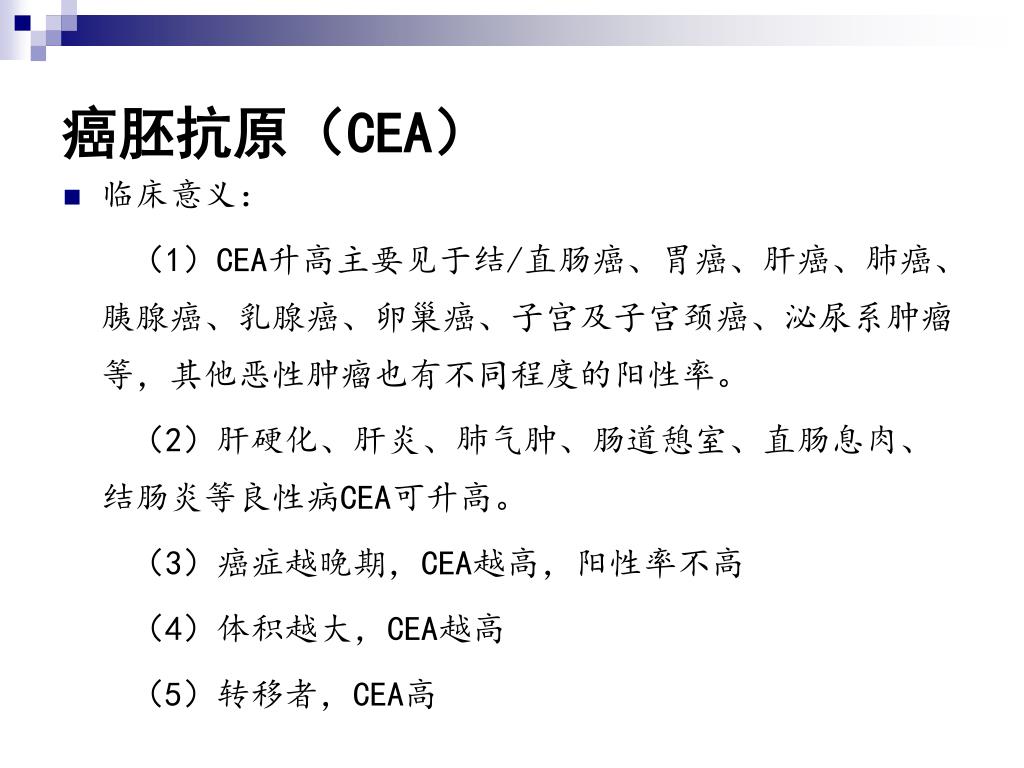 癌胚抗原（CEA）

临床意义：

（1）CEA升高主要见于结/直肠癌、胃癌、肝癌、肺癌、胰腺癌、乳腺癌、卵巢癌、子宫及子宫颈癌、泌尿系肿瘤等，其他恶性肿瘤也有不同程度的阳性率。

（2）肝硬化、肝炎、肺气肿、肠道憩室、直肠息肉、结肠炎等良性病CEA可升高。

（3）癌症越晚期，CEA越高，阳性率不高

（4）体积越大，CEA越高

（5）转移者，CEA高